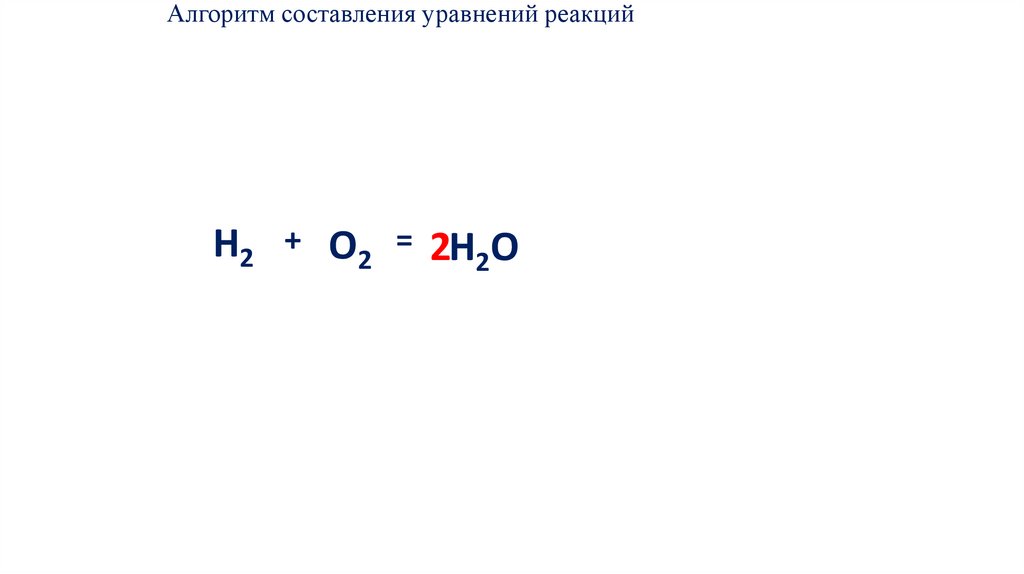 Алгоритм составления уравнений реакций

$H_2 + O_2 = 2H_2O$